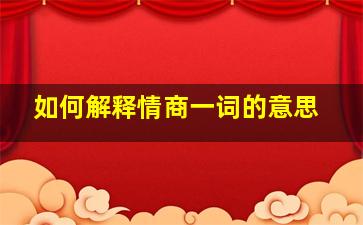 如何解释情商一词的意思